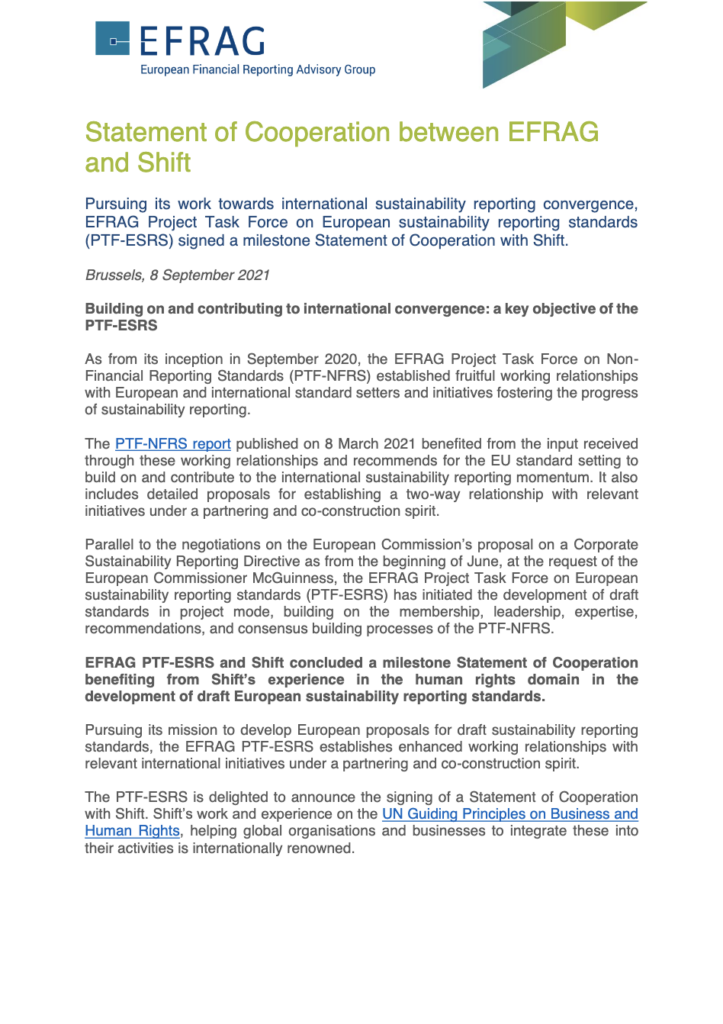 EFRAG
European Financial Reporting Advisory Group

Statement of Cooperation between EFRAG and Shift

Pursuing its work towards international sustainability reporting convergence, EFRAG Project Task Force on European sustainability reporting standards (PTF-ESRS) signed a milestone Statement of Cooperation with Shift.

Brussels, 8 September 2021

Building on and contributing to international convergence: a key objective of the PTF-ESRS

As from its inception in September 2020, the EFRAG Project Task Force on Non-Financial Reporting Standards (PTF-NFRS) established fruitful working relationships with European and international standard setters and initiatives fostering the progress of sustainability reporting.

The PTF-NFRS report published on 8 March 2021 benefited from the input received through these working relationships and recommends for the EU standard setting to build on and contribute to the international sustainability reporting momentum. It also includes detailed proposals for establishing a two-way relationship with relevant initiatives under a partnering and co-construction spirit.

Parallel to the negotiations on the European Commission's proposal on a Corporate Sustainability Reporting Directive as from the beginning of June, at the request of the European Commissioner McGuinness, the EFRAG Project Task Force on European sustainability reporting standards (PTF-ESRS) has initiated the development of draft standards in project mode, building on the membership, leadership, expertise, recommendations, and consensus building processes of the PTF-NFRS.

EFRAG PTF-ESRS and Shift concluded a milestone Statement of Cooperation benefiting from Shift's experience in the human rights domain in the development of draft European sustainability reporting standards.

Pursuing its mission to develop European proposals for draft sustainability reporting standards, the EFRAG PTF-ESRS establishes enhanced working relationships with relevant international initiatives under a partnering and co-construction spirit.

The PTF-ESRS is delighted to announce the signing of a Statement of Cooperation with Shift. Shift's work and experience on the UN Guiding Principles on Business and Human Rights, helping global organisations and businesses to integrate these into their activities is internationally renowned.